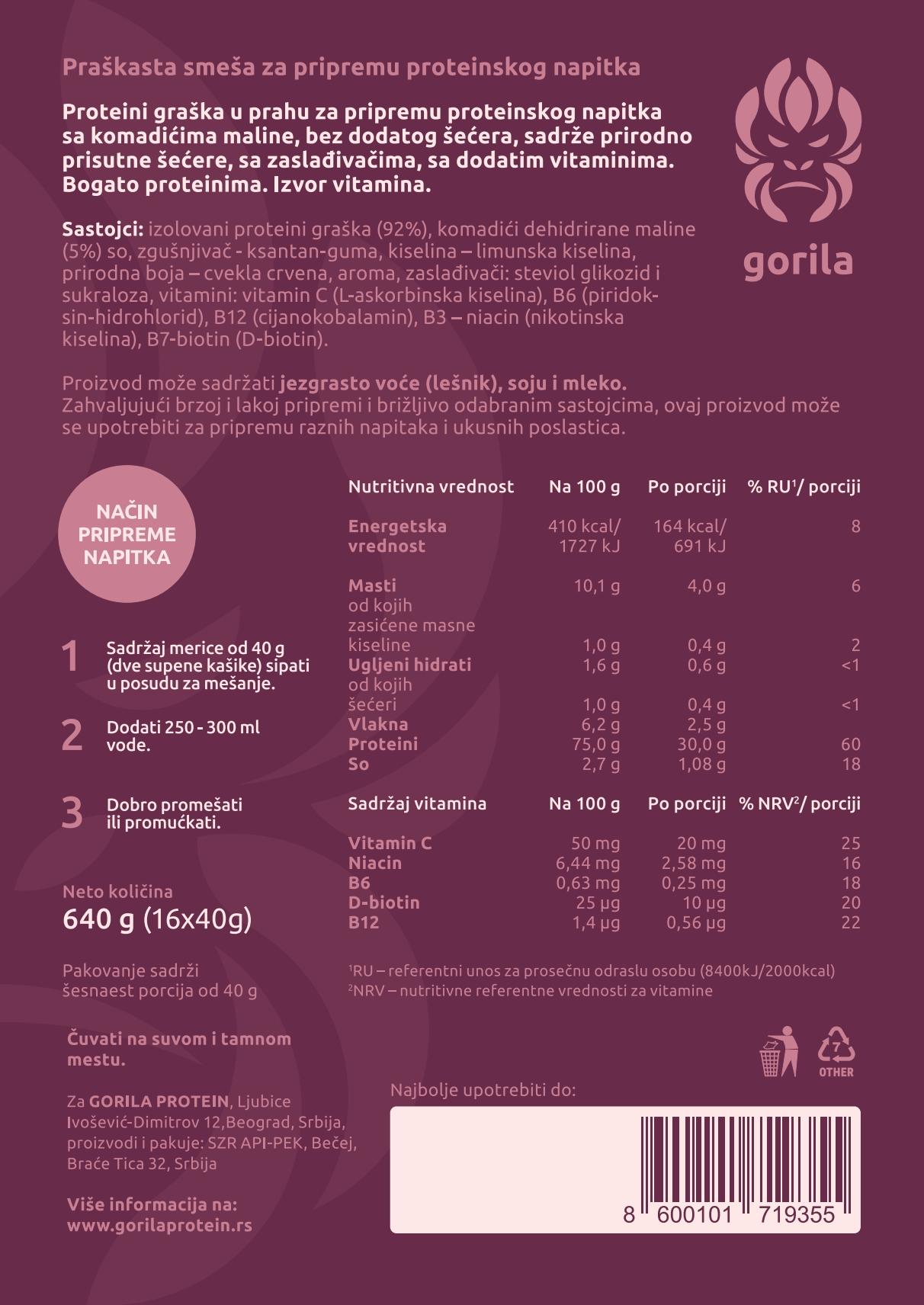 Praškasta smeša za pripremu proteinskog napitka

Proteini graška u prahu za pripremu proteinskog napitka sa komadićima maline, bez dodatog šećera, sadrže prirodno prisutne šećere, sa zaslađivačima, sa dodatim vitaminima. Bogato proteinima. Izvor vitamina.

gorila

Sastojci: izolovani proteini graška (92%), komadići dehidrirane maline (5%) so, zgušnjivač - ksantan-guma, kiselina – limunska kiselina, prirodna boja – cvekla crvena, aroma, zaslađivači: steviol glikozid i sukraloza, vitamini: vitamin C (L-askorbinska kiselina), B6 (piridoksin-hidrohlorid), B12 (cijanokobalamin), B3 – niacin (nikotinska kiselina), B7-biotin (D-biotin).

Proizvod može sadržati jezgrasto voće (lešnik), soju i mleko.
Zahvaljujući brzoj i lakoj pripremi i brižljivo odabranim sastojcima, ovaj proizvod može se upotrebiti za pripremu raznih napitaka i ukusnih poslastica.

NAČIN PRIPREME NAPITKA

1 Sadržaj merice od 40 g (dve supene kašike) sipati u posudu za mešanje.

2 Dodati 250 - 300 ml vode.

3 Dobro promešati ili promućkati.

Neto količina
640 g (16x40g)

Pakovanje sadrži šesnaest porcija od 40 g

Čuvati na suvom i tamnom mestu.

Za GORILA PROTEIN, Ljubice Ivošević-Dimitrov 12,Beograd, Srbija, proizvodi i pakuje: SZR API-PEK, Bečej, Braće Tica 32, Srbija

Više informacija na:
www.gorilaprotein.rs

| Nutritivna vrednost | Na 100 g | Po porciji | % RU$^{1}$/ porciji |
|---|---|---|---|
| Energetska vrednost | 410 kcal/ 1727 kJ | 164 kcal/ 691 kJ | 8 |
| Masti | 10,1 g | 4,0 g | 6 |
| od kojih zasićene masne kiseline | 1,0 g | 0,4 g | 2 |
| Ugljeni hidrati | 1,6 g | 0,6 g | <1 |
| od kojih šećeri | 1,0 g | 0,4 g | <1 |
| Vlakna | 6,2 g | 2,5 g | |
| Proteini | 75,0 g | 30,0 g | 60 |
| So | 2,7 g | 1,08 g | 18 |

| Sadržaj vitamina | Na 100 g | Po porciji | % NRV$^{2}$/ porciji |
|---|---|---|---|
| Vitamin C | 50 mg | 20 mg | 25 |
| Niacin | 6,44 mg | 2,58 mg | 16 |
| B6 | 0,63 mg | 0,25 mg | 18 |
| D-biotin | 25 µg | 10 µg | 20 |
| B12 | 1,4 µg | 0,56 µg | 22 |

$^{1}$RU – referentni unos za prosečnu odraslu osobu (8400kJ/2000kcal)
$^{2}$NRV – nutritivne referentne vrednosti za vitamine

7
OTHER

Najbolje upotrebiti do:

8 600101 719355